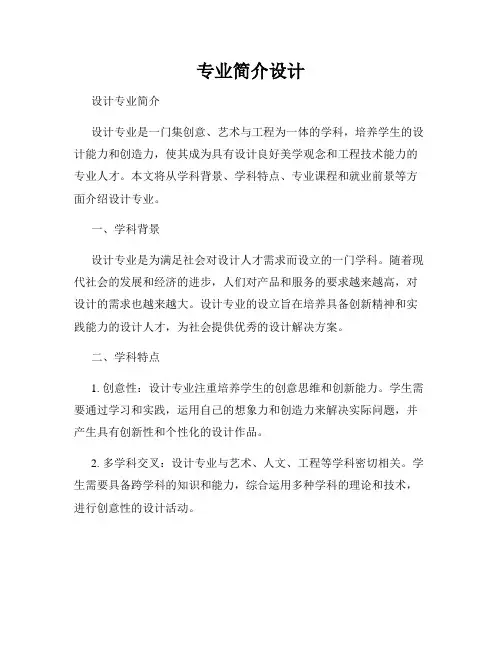 专业简介设计

设计专业简介

设计专业是一门集创意、艺术与工程为一体的学科，培养学生的设计能力和创造力，使其成为具有设计良好美学观念和工程技术能力的专业人才。本文将从学科背景、学科特点、专业课程和就业前景等方面介绍设计专业。

一、学科背景

设计专业是为满足社会对设计人才需求而设立的一门学科。随着现代社会的发展和经济的进步，人们对产品和服务的要求越来越高，对设计的需求也越来越大。设计专业的设立旨在培养具备创新精神和实践能力的设计人才，为社会提供优秀的设计解决方案。

二、学科特点

1. 创意性：设计专业注重培养学生的创意思维和创新能力。学生需要通过学习和实践，运用自己的想象力和创造力来解决实际问题，并产生具有创新性和个性化的设计作品。

2. 多学科交叉：设计专业与艺术、人文、工程等学科密切相关。学生需要具备跨学科的知识和能力，综合运用多种学科的理论和技术，进行创意性的设计活动。